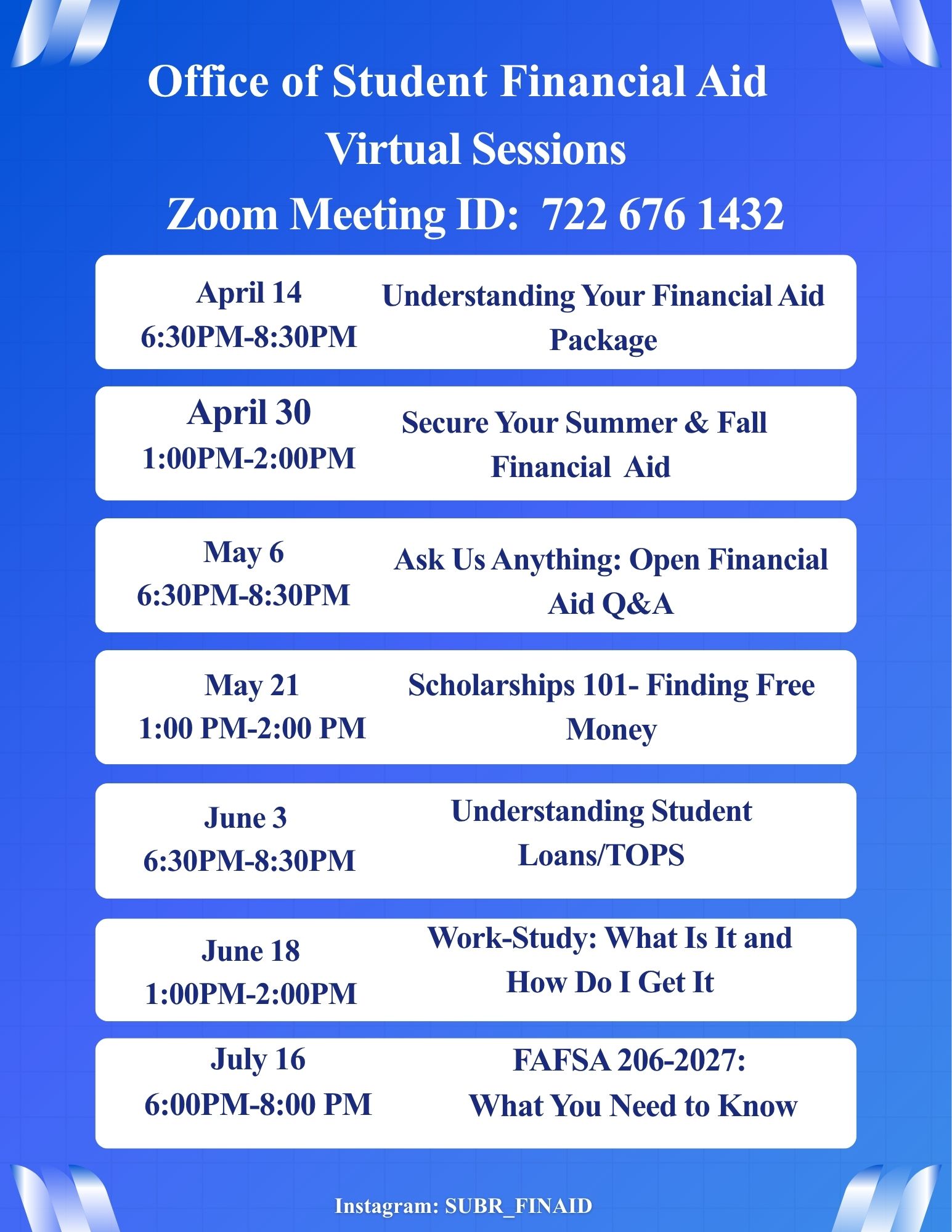 Office of Student Financial Aid
Virtual Sessions
Zoom Meeting ID: 722 676 1432

April 14
6:30PM-8:30PM

Understanding Your Financial Aid Package

April 30
1:00PM-2:00PM

Secure Your Summer & Fall Financial Aid

May 6
6:30PM-8:30PM

Ask Us Anything: Open Financial Aid Q&A

May 21
1:00 PM-2:00 PM

Scholarships 101- Finding Free Money

June 3
6:30PM-8:30PM

Understanding Student Loans/TOPS

June 18
1:00PM-2:00PM

Work-Study: What Is It and How Do I Get It

July 16
6:00PM-8:00 PM

FAFSA 206-2027:
What You Need to Know

Instagram: SUBR_FINAID